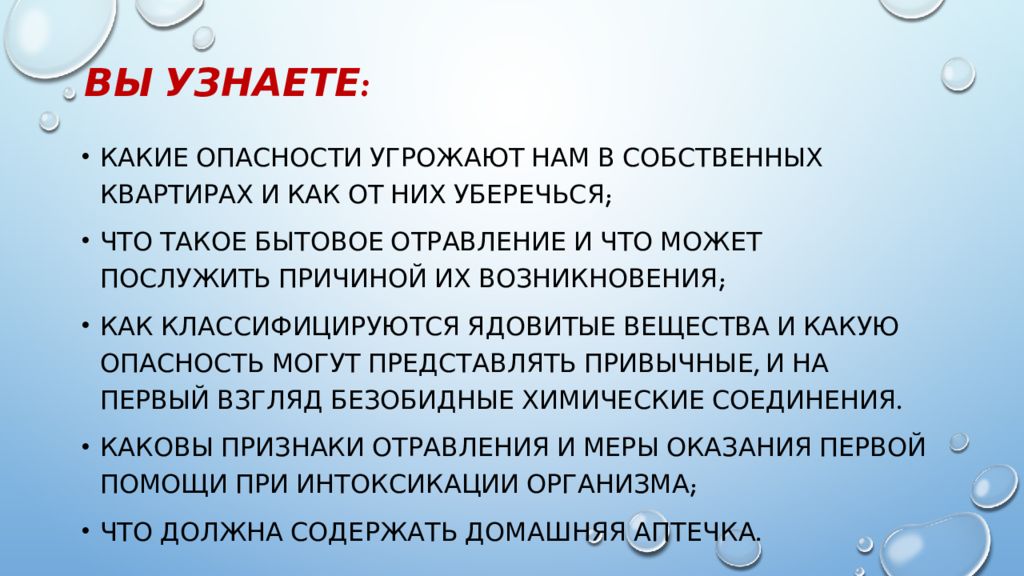 ВЫ УЗНАЕТЕ:

• КАКИЕ ОПАСНОСТИ УГРОЖАЮТ НАМ В СОБСТВЕННЫХ КВАРТИРАХ И КАК ОТ НИХ УБЕРЕЧЬСЯ;

• ЧТО ТАКОЕ БЫТОВОЕ ОТРАВЛЕНИЕ И ЧТО МОЖЕТ ПОСЛУЖИТЬ ПРИЧИНОЙ ИХ ВОЗНИКНОВЕНИЯ;

• КАК КЛАССИФИЦИРУЮТСЯ ЯДОВИТЫЕ ВЕЩЕСТВА И КАКУЮ ОПАСНОСТЬ МОГУТ ПРЕДСТАВЛЯТЬ ПРИВЫЧНЫЕ, И НА ПЕРВЫЙ ВЗГЛЯД БЕЗОБИДНЫЕ ХИМИЧЕСКИЕ СОЕДИНЕНИЯ.

• КАКОВЫ ПРИЗНАКИ ОТРАВЛЕНИЯ И МЕРЫ ОКАЗАНИЯ ПЕРВОЙ ПОМОЩИ ПРИ ИНТОКСИКАЦИИ ОРГАНИЗМА;

• ЧТО ДОЛЖНА СОДЕРЖАТЬ ДОМАШНЯЯ АПТЕЧКА.